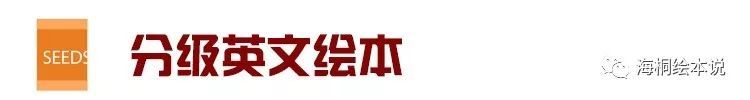 SEEDS

分级英文绘本

海桐绘本说